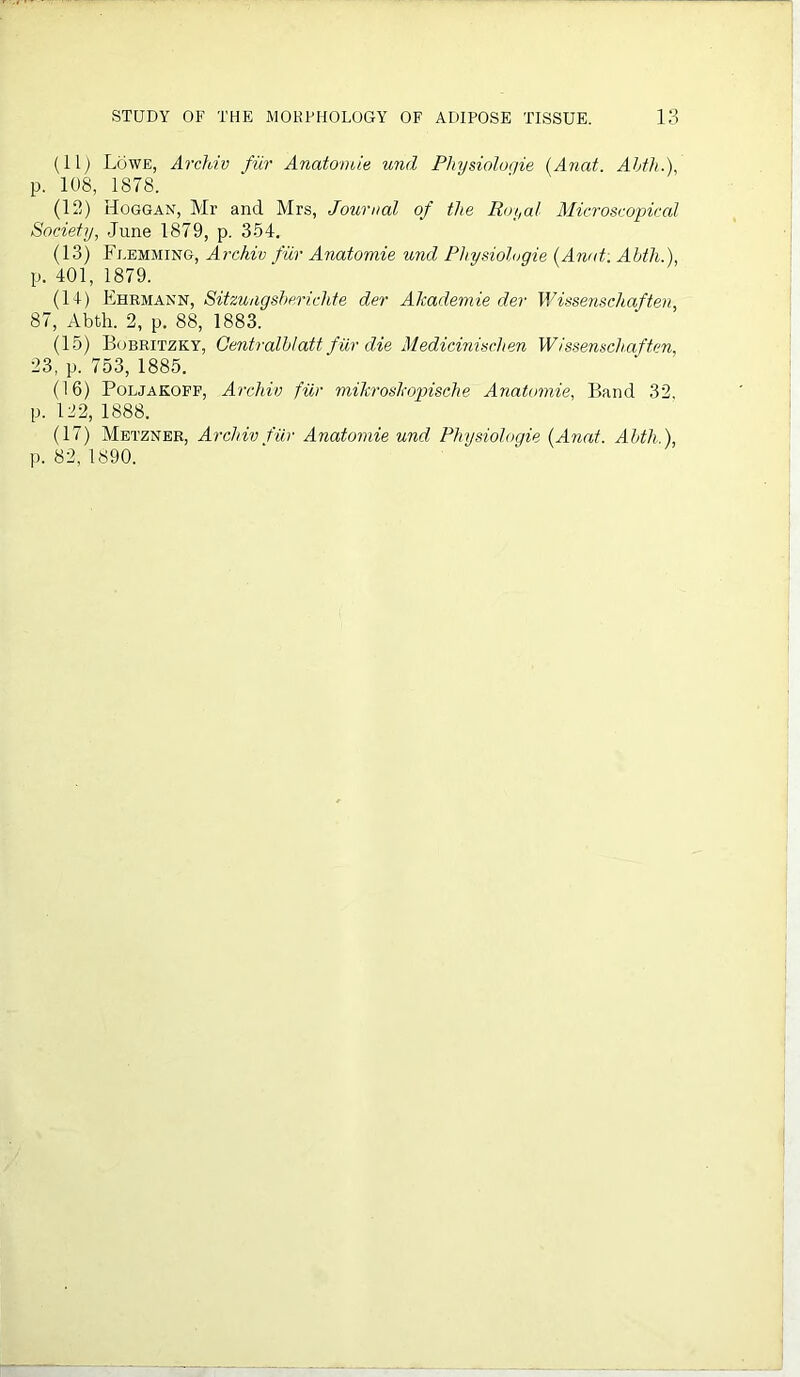 STUDY OF THE MORPHOLOGY OF ADIPOSE TISSUE. 13

(11) Löwe, Archiv für Anatomie und Physiologie (Anat. Abth.), p. 108, 1878.

(12) Hoggan, Mr and Mrs, Journal of the Royal Microscopical Society, June 1879, p. 354.

(13) Flemming, Archiv für Anatomie und Physiologie (Anat. Abth.), p. 401, 1879.

(14) Ehrmann, Sitzungsberichte der Akademie der Wissenschaften, 87, Abth. 2, p. 88, 1883.

(15) Bobritzky, Centralblatt für die Medicinischen Wissenschaften, 23, p. 753, 1885.

(16) Poljakoff, Archiv für mikroskopische Anatomie, Band 32, p. 122, 1888.

(17) Metzner, Archiv für Anatomie und Physiologie (Anat. Abth.), p. 82, 1890.